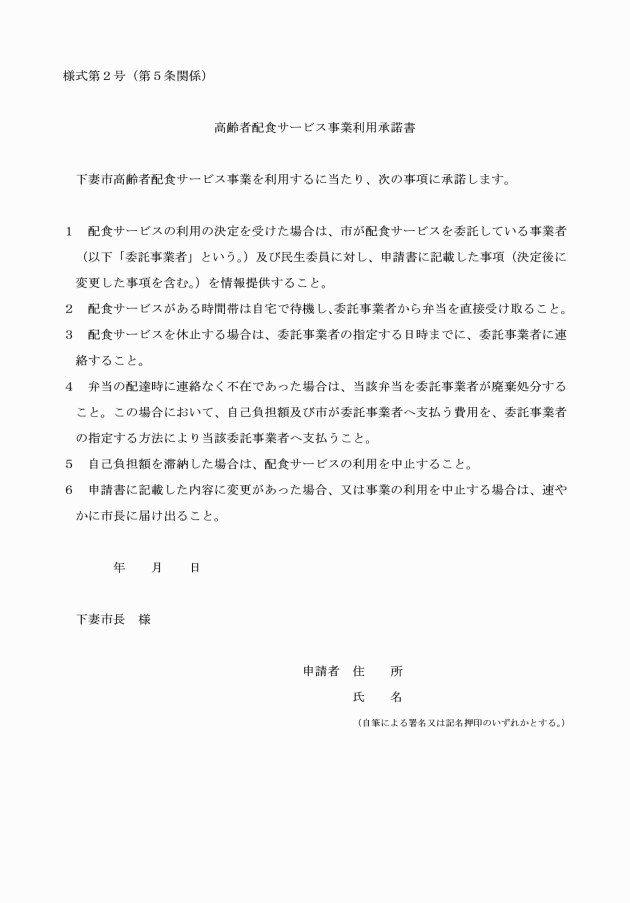 様式第２号（第５条関係）

高齢者配食サービス事業利用承諾書

下妻市高齢者配食サービス事業を利用するに当たり、次の事項に承諾します。

１　配食サービスの利用の決定を受けた場合は、市が配食サービスを委託している事業者（以下「委託事業者」という。）及び民生委員に対し、申請書に記載した事項（決定後に変更した事項を含む。）を情報提供すること。
２　配食サービスがある時間帯は自宅で待機し、委託事業者から弁当を直接受け取ること。
３　配食サービスを休止する場合は、委託事業者の指定する日時までに、委託事業者に連絡すること。
４　弁当の配達時に連絡なく不在であった場合は、当該弁当を委託事業者が廃棄処分すること。この場合において、自己負担額及び市が委託事業者へ支払う費用を、委託事業者の指定する方法により当該委託事業者へ支払うこと。
５　自己負担額を滞納した場合は、配食サービスの利用を中止すること。
６　申請書に記載した内容に変更があった場合、又は事業の利用を中止する場合は、速やかに市長に届け出ること。

年　　月　　日

下妻市長　様

申請者　住　　所
氏　　名
（自筆による署名又は記名押印のいずれかとする。）